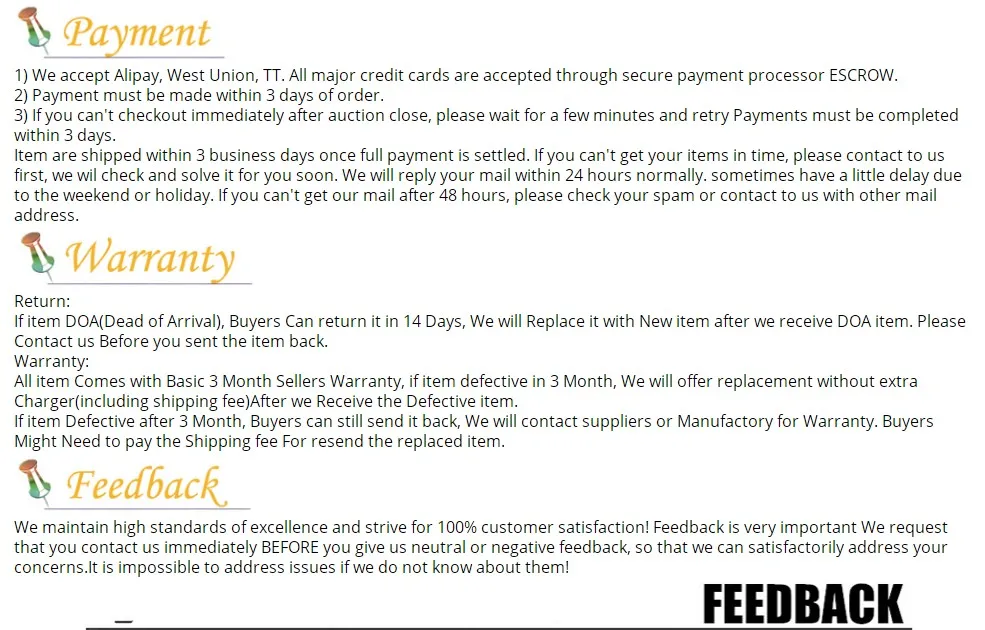 Payment

1) We accept Alipay, West Union, TT. All major credit cards are accepted through secure payment processor ESCROW.
2) Payment must be made within 3 days of order.
3) If you can't checkout immediately after auction close, please wait for a few minutes and retry Payments must be completed within 3 days.
Item are shipped within 3 business days once full payment is settled. If you can't get your items in time, please contact to us first, we wil check and solve it for you soon. We will reply your mail within 24 hours normally. sometimes have a little delay due to the weekend or holiday. If you can't get our mail after 48 hours, please check your spam or contact to us with other mail address.

Warranty

Return:
If item DOA(Dead of Arrival), Buyers Can return it in 14 Days, We will Replace it with New item after we receive DOA item. Please Contact us Before you sent the item back.
Warranty:
All item Comes with Basic 3 Month Sellers Warranty, if item defective in 3 Month, We will offer replacement without extra Charger(including shipping fee)After we Receive the Defective item.
If item Defective after 3 Month, Buyers can still send it back, We will contact suppliers or Manufactory for Warranty. Buyers Might Need to pay the Shipping fee For resend the replaced item.

Feedback

We maintain high standards of excellence and strive for 100% customer satisfaction! Feedback is very important We request that you contact us immediately BEFORE you give us neutral or negative feedback, so that we can satisfactorily address your concerns.It is impossible to address issues if we do not know about them!

FEEDBACK